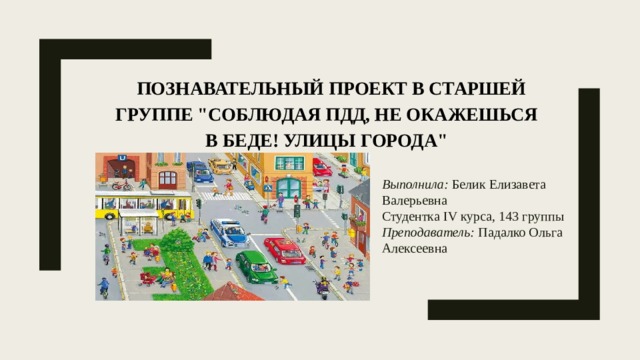 ПОЗНАВАТЕЛЬНЫЙ ПРОЕКТ В СТАРШЕЙ ГРУППЕ "СОБЛЮДАЯ ПДД, НЕ ОКАЖЕШЬСЯ В БЕДЕ! УЛИЦЫ ГОРОДА"

Выполнила: Белик Елизавета Валерьевна
Студентка IV курса, 143 группы
Преподаватель: Падалко Ольга Алексеевна